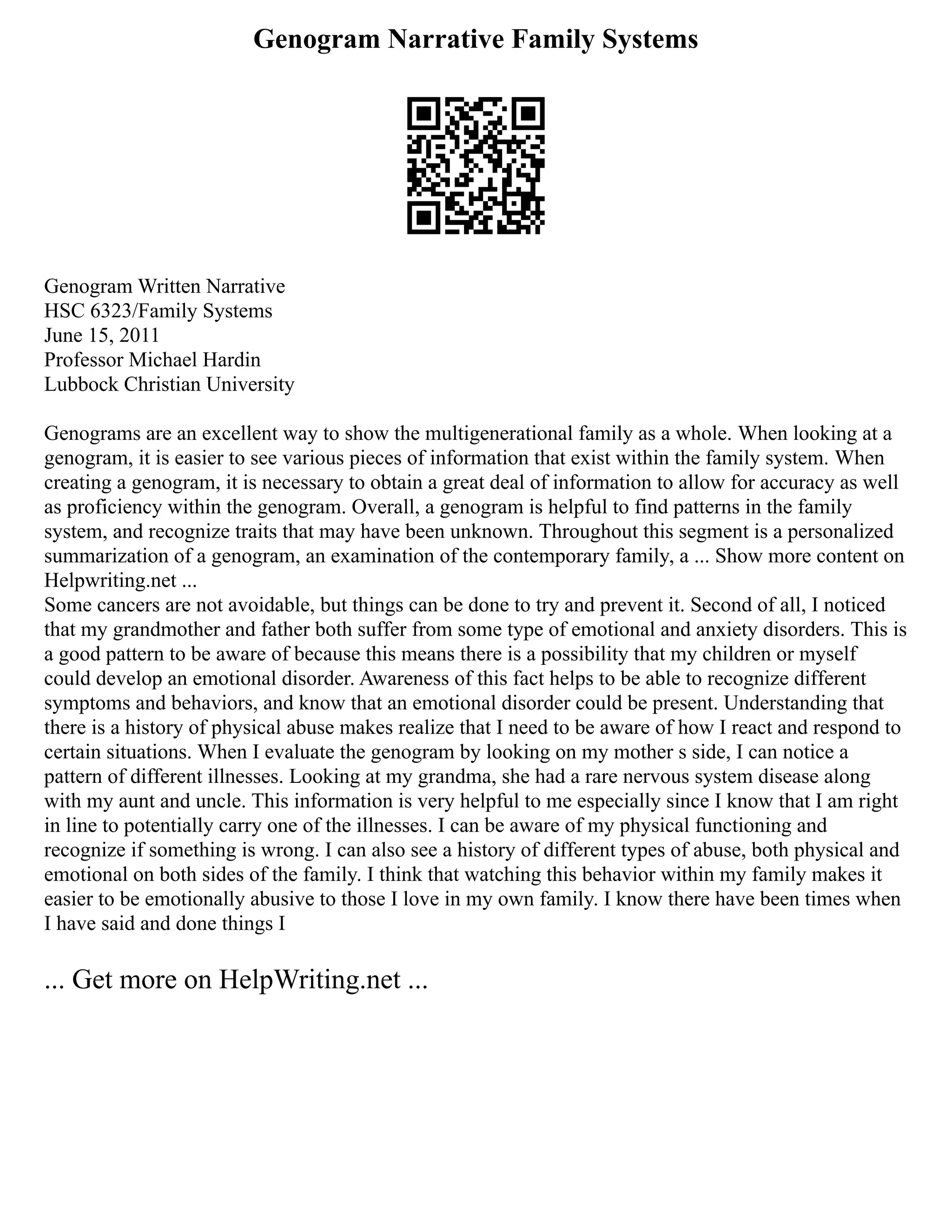 Genogram Narrative Family Systems

Genogram Written Narrative
HSC 6323/Family Systems
June 15, 2011
Professor Michael Hardin
Lubbock Christian University

Genograms are an excellent way to show the multigenerational family as a whole. When looking at a genogram, it is easier to see various pieces of information that exist within the family system. When creating a genogram, it is necessary to obtain a great deal of information to allow for accuracy as well as proficiency within the genogram. Overall, a genogram is helpful to find patterns in the family system, and recognize traits that may have been unknown. Throughout this segment is a personalized summarization of a genogram, an examination of the contemporary family, a ... Show more content on Helpwriting.net ...
Some cancers are not avoidable, but things can be done to try and prevent it. Second of all, I noticed that my grandmother and father both suffer from some type of emotional and anxiety disorders. This is a good pattern to be aware of because this means there is a possibility that my children or myself could develop an emotional disorder. Awareness of this fact helps to be able to recognize different symptoms and behaviors, and know that an emotional disorder could be present. Understanding that there is a history of physical abuse makes realize that I need to be aware of how I react and respond to certain situations. When I evaluate the genogram by looking on my mother s side, I can notice a pattern of different illnesses. Looking at my grandma, she had a rare nervous system disease along with my aunt and uncle. This information is very helpful to me especially since I know that I am right in line to potentially carry one of the illnesses. I can be aware of my physical functioning and recognize if something is wrong. I can also see a history of different types of abuse, both physical and emotional on both sides of the family. I think that watching this behavior within my family makes it easier to be emotionally abusive to those I love in my own family. I know there have been times when I have said and done things I

... Get more on HelpWriting.net ...